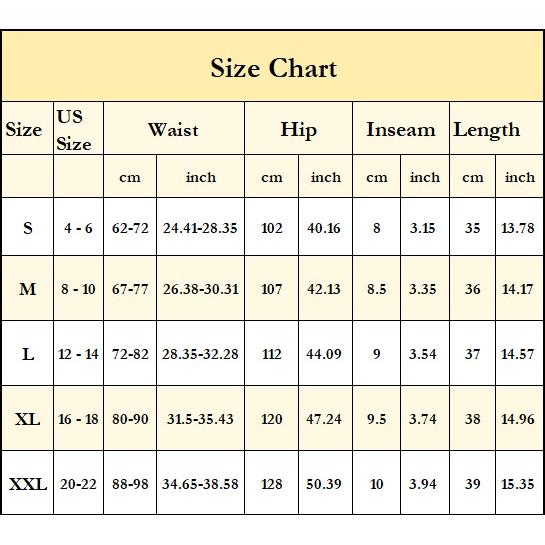 Size Chart

| Size | US Size | Waist | | Hip | | Inseam | | Length | |
|---|---|---|---|---|---|---|---|---|---|
| | | cm | inch | cm | inch | cm | inch | cm | inch |
| S | 4 - 6 | 62-72 | 24.41-28.35 | 102 | 40.16 | 8 | 3.15 | 35 | 13.78 |
| M | 8 - 10 | 67-77 | 26.38-30.31 | 107 | 42.13 | 8.5 | 3.35 | 36 | 14.17 |
| L | 12 - 14 | 72-82 | 28.35-32.28 | 112 | 44.09 | 9 | 3.54 | 37 | 14.57 |
| XL | 16 - 18 | 80-90 | 31.5-35.43 | 120 | 47.24 | 9.5 | 3.74 | 38 | 14.96 |
| XXL | 20-22 | 88-98 | 34.65-38.58 | 128 | 50.39 | 10 | 3.94 | 39 | 15.35 |